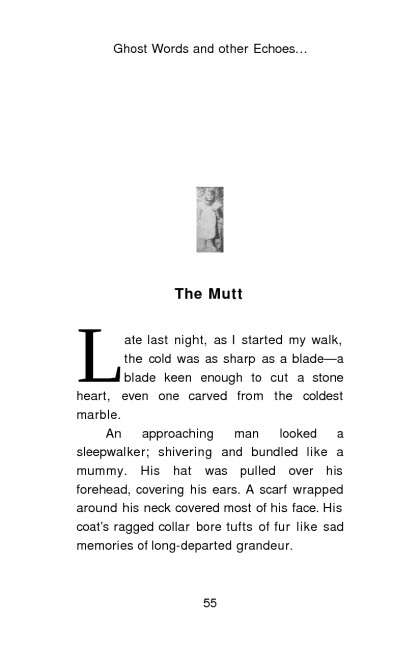 Ghost Words and other Echoes...

The Mutt

Late last night, as I started my walk, the cold was as sharp as a blade—a blade keen enough to cut a stone heart, even one carved from the coldest marble.

An approaching man looked a sleepwalker; shivering and bundled like a mummy. His hat was pulled over his forehead, covering his ears. A scarf wrapped around his neck covered most of his face. His coat's ragged collar bore tufts of fur like sad memories of long-departed grandeur.

55